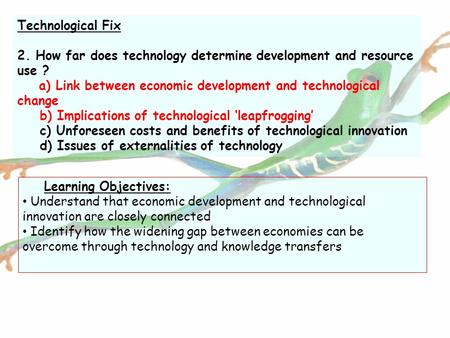 Technological Fix

2. How far does technology determine development and resource use ?

a) Link between economic development and technological change
b) Implications of technological 'leapfrogging'
c) Unforeseen costs and benefits of technological innovation
d) Issues of externalities of technology

Learning Objectives:
• Understand that economic development and technological innovation are closely connected
• Identify how the widening gap between economies can be overcome through technology and knowledge transfers